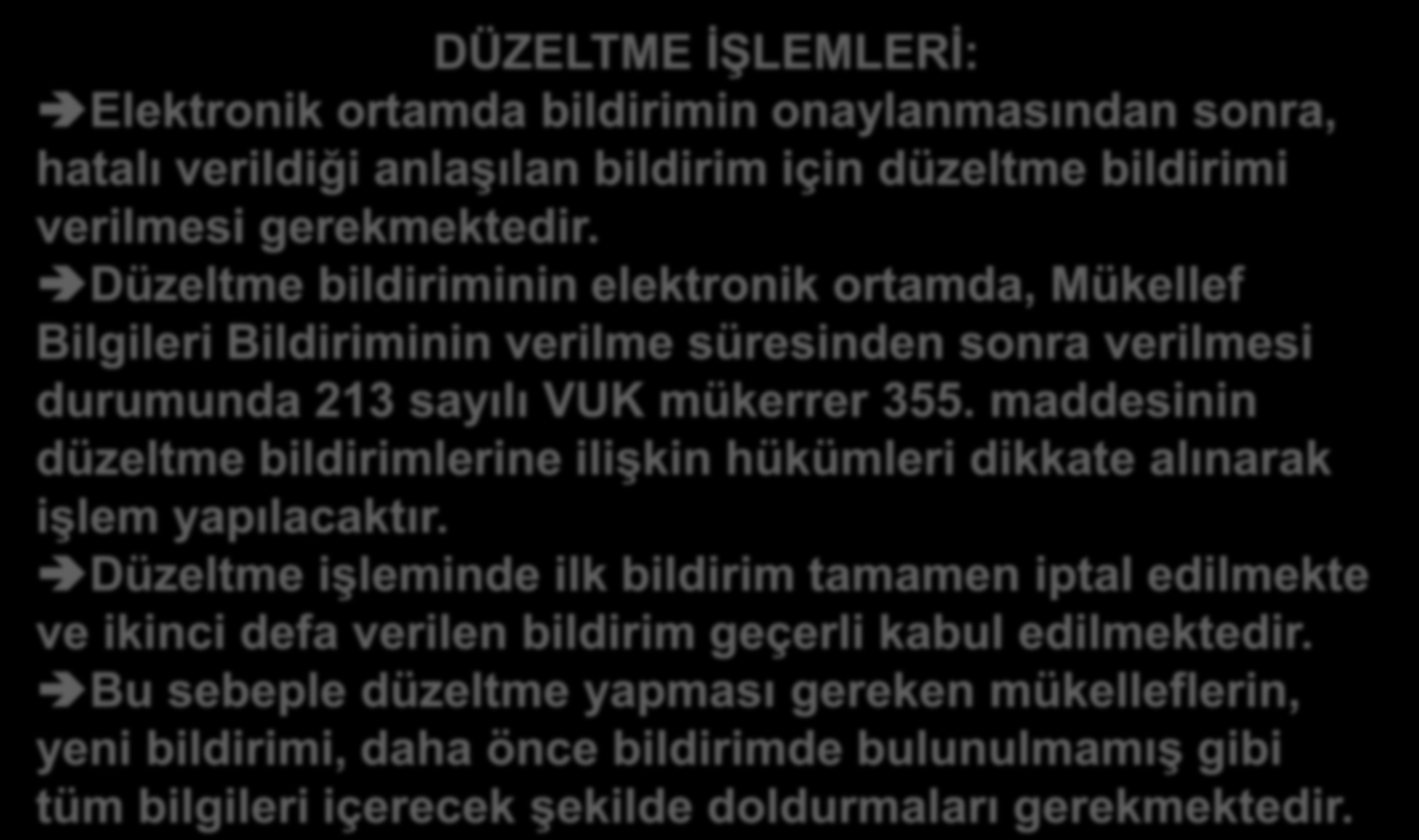 DÜZELTME İŞLEMLERİ:

➔Elektronik ortamda bildirimin onaylanmasından sonra, hatalı verildiği anlaşılan bildirim için düzeltme bildirimi verilmesi gerekmektedir.

➔Düzeltme bildiriminin elektronik ortamda, Mükellef Bilgileri Bildiriminin verilme süresinden sonra verilmesi durumunda 213 sayılı VUK mükerrer 355. maddesinin düzeltme bildirimlerine ilişkin hükümleri dikkate alınarak işlem yapılacaktır.

➔Düzeltme işleminde ilk bildirim tamamen iptal edilmekte ve ikinci defa verilen bildirim geçerli kabul edilmektedir.

➔Bu sebeple düzeltme yapması gereken mükelleflerin, yeni bildirimi, daha önce bildirimde bulunulmamış gibi tüm bilgileri içerecek şekilde doldurmaları gerekmektedir.